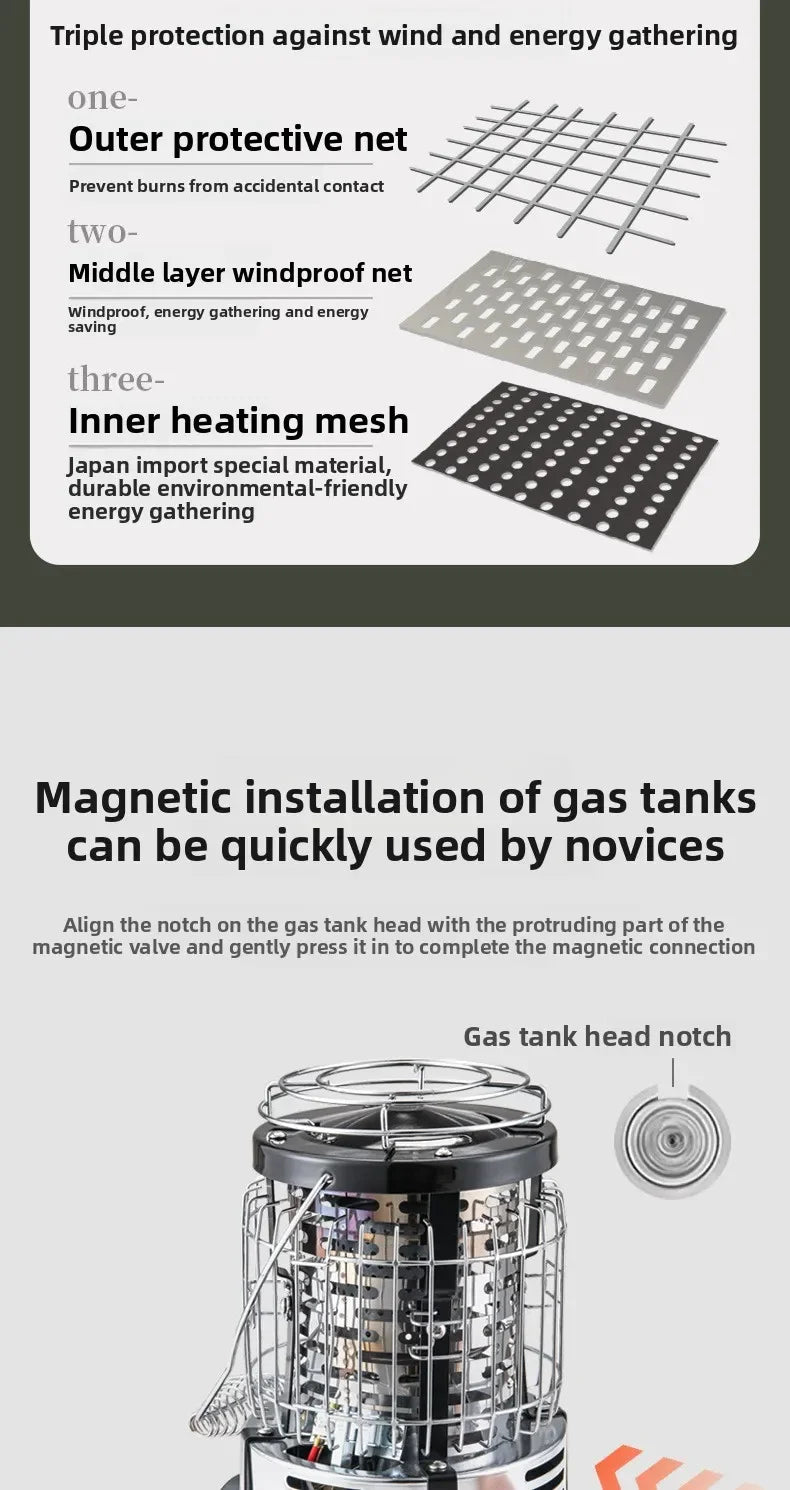 Triple protection against wind and energy gathering

one-
Outer protective net
Prevent burns from accidental contact

two-
Middle layer windproof net
Windproof, energy gathering and energy saving

three-
Inner heating mesh
Japan import special material, durable environmental-friendly energy gathering

Magnetic installation of gas tanks can be quickly used by novices

Align the notch on the gas tank head with the protruding part of the magnetic valve and gently press it in to complete the magnetic connection

Gas tank head notch